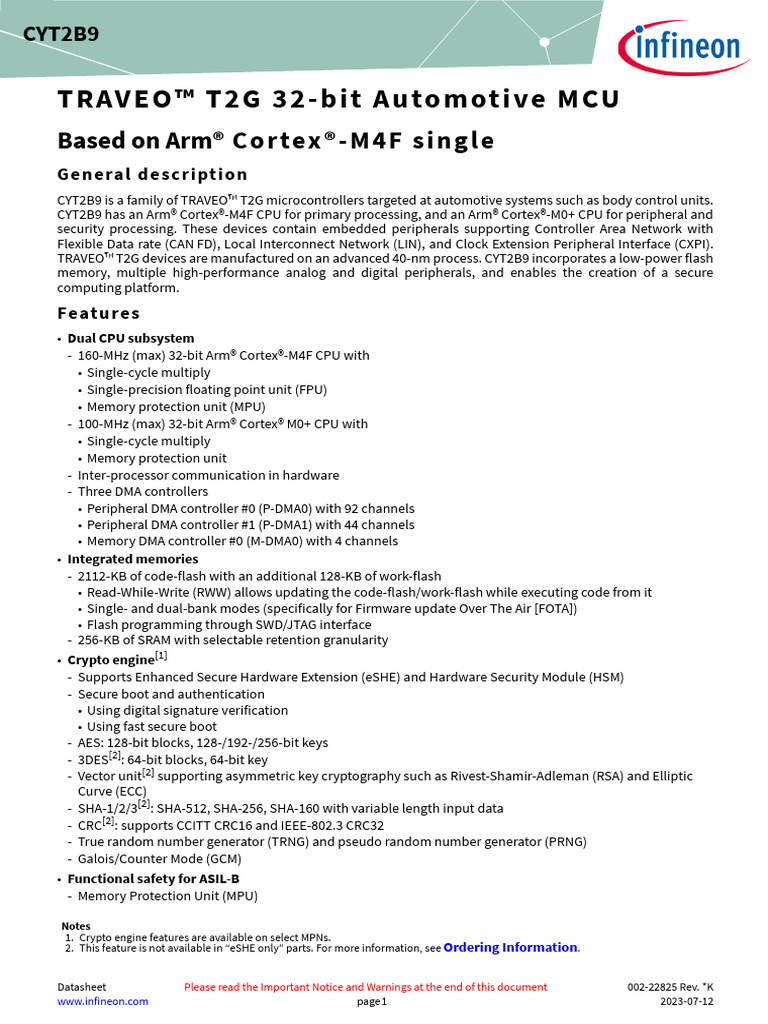 CYT2B9

infineon

TRAVEO™ T2G 32-bit Automotive MCU

Based on Arm® Cortex®-M4F single

General description

CYT2B9 is a family of TRAVEO™ T2G microcontrollers targeted at automotive systems such as body control units. CYT2B9 has an Arm® Cortex®-M4F CPU for primary processing, and an Arm® Cortex®-M0+ CPU for peripheral and security processing. These devices contain embedded peripherals supporting Controller Area Network with Flexible Data rate (CAN FD), Local Interconnect Network (LIN), and Clock Extension Peripheral Interface (CXPI). TRAVEO™ T2G devices are manufactured on an advanced 40-nm process. CYT2B9 incorporates a low-power flash memory, multiple high-performance analog and digital peripherals, and enables the creation of a secure computing platform.

Features

• Dual CPU subsystem
- 160-MHz (max) 32-bit Arm® Cortex®-M4F CPU with
• Single-cycle multiply
• Single-precision floating point unit (FPU)
• Memory protection unit (MPU)
- 100-MHz (max) 32-bit Arm® Cortex® M0+ CPU with
• Single-cycle multiply
• Memory protection unit
- Inter-processor communication in hardware
- Three DMA controllers
• Peripheral DMA controller #0 (P-DMA0) with 92 channels
• Peripheral DMA controller #1 (P-DMA1) with 44 channels
• Memory DMA controller #0 (M-DMA0) with 4 channels
• Integrated memories
- 2112-KB of code-flash with an additional 128-KB of work-flash
• Read-While-Write (RWW) allows updating the code-flash/work-flash while executing code from it
• Single- and dual-bank modes (specifically for Firmware update Over The Air [FOTA])
• Flash programming through SWD/JTAG interface
- 256-KB of SRAM with selectable retention granularity
• Crypto engine$^{[1]}$
- Supports Enhanced Secure Hardware Extension (eSHE) and Hardware Security Module (HSM)
- Secure boot and authentication
• Using digital signature verification
• Using fast secure boot
- AES: 128-bit blocks, 128-/192-/256-bit keys
- 3DES$^{[2]}$: 64-bit blocks, 64-bit key
- Vector unit$^{[2]}$ supporting asymmetric key cryptography such as Rivest-Shamir-Adleman (RSA) and Elliptic Curve (ECC)
- SHA-1/2/3$^{[2]}$: SHA-512, SHA-256, SHA-160 with variable length input data
- CRC$^{[2]}$: supports CCITT CRC16 and IEEE-802.3 CRC32
- True random number generator (TRNG) and pseudo random number generator (PRNG)
- Galois/Counter Mode (GCM)
• Functional safety for ASIL-B
- Memory Protection Unit (MPU)

Notes
1. Crypto engine features are available on select MPNs.
2. This feature is not available in "eSHE only" parts. For more information, see Ordering Information.

Datasheet
www.infineon.com

Please read the Important Notice and Warnings at the end of this document
page 1

002-22825 Rev. *K
2023-07-12